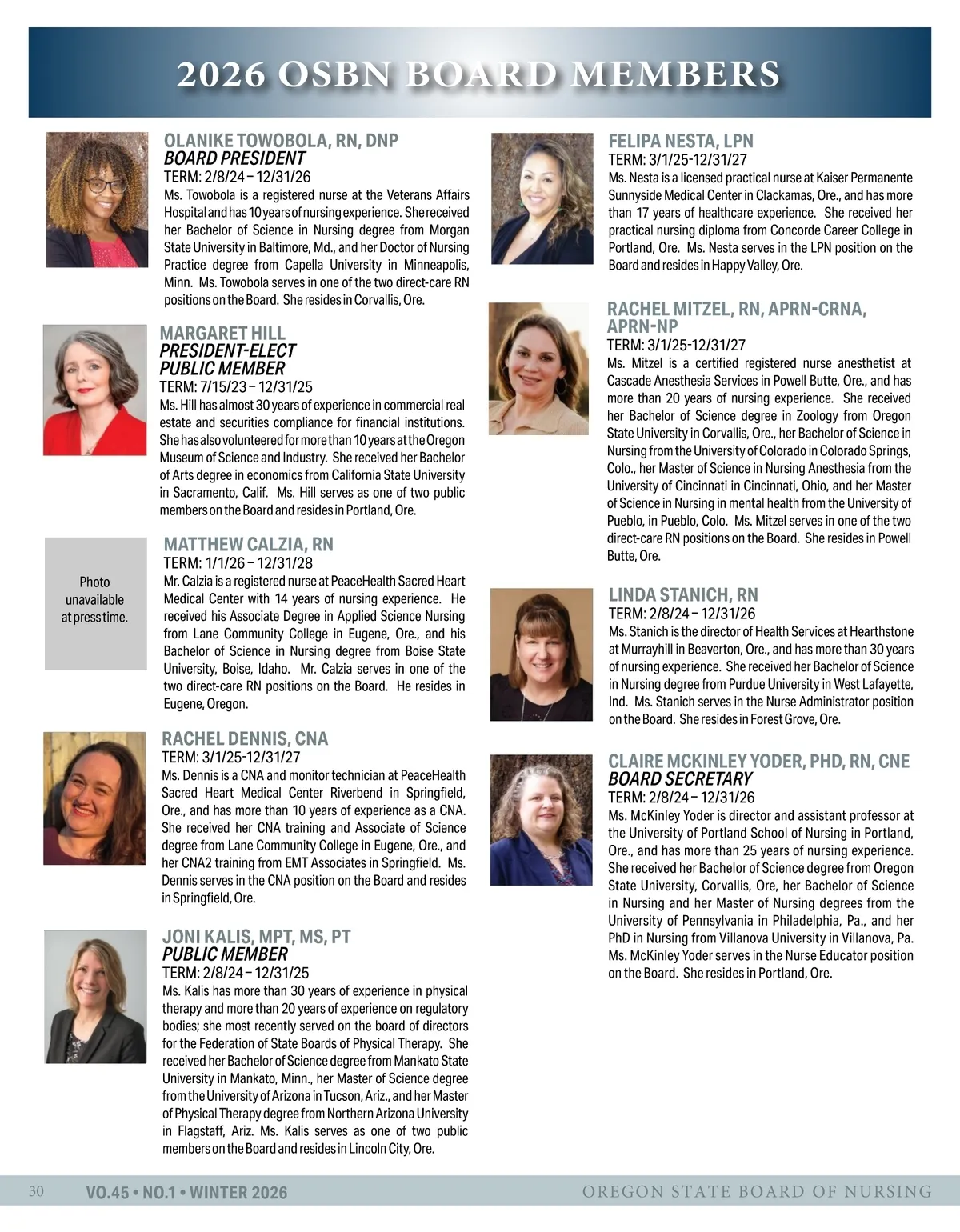 2026 OSBN BOARD MEMBERS

OLANIKE TOWOBOLA, RN, DNP
BOARD PRESIDENT
TERM: 2/8/24 – 12/31/26
Ms. Towobola is a registered nurse at the Veterans Affairs Hospital and has 10 years of nursing experience. She received her Bachelor of Science in Nursing degree from Morgan State University in Baltimore, Md., and her Doctor of Nursing Practice degree from Capella University in Minneapolis, Minn. Ms. Towobola serves in one of the two direct-care RN positions on the Board. She resides in Corvallis, Ore.

MARGARET HILL
PRESIDENT-ELECT
PUBLIC MEMBER
TERM: 7/15/23 – 12/31/25
Ms. Hill has almost 30 years of experience in commercial real estate and securities compliance for financial institutions. She has also volunteered for more than 10 years at the Oregon Museum of Science and Industry. She received her Bachelor of Arts degree in economics from California State University in Sacramento, Calif. Ms. Hill serves as one of two public members on the Board and resides in Portland, Ore.

Photo unavailable at press time.

MATTHEW CALZIA, RN
TERM: 1/1/26 – 12/31/28
Mr. Calzia is a registered nurse at PeaceHealth Sacred Heart Medical Center with 14 years of nursing experience. He received his Associate Degree in Applied Science Nursing from Lane Community College in Eugene, Ore., and his Bachelor of Science in Nursing degree from Boise State University, Boise, Idaho. Mr. Calzia serves in one of the two direct-care RN positions on the Board. He resides in Eugene, Oregon.

RACHEL DENNIS, CNA
TERM: 3/1/25-12/31/27
Ms. Dennis is a CNA and monitor technician at PeaceHealth Sacred Heart Medical Center Riverbend in Springfield, Ore., and has more than 10 years of experience as a CNA. She received her CNA training and Associate of Science degree from Lane Community College in Eugene, Ore., and her CNA2 training from EMT Associates in Springfield. Ms. Dennis serves in the CNA position on the Board and resides in Springfield, Ore.

JONI KALIS, MPT, MS, PT
PUBLIC MEMBER
TERM: 2/8/24 – 12/31/25
Ms. Kalis has more than 30 years of experience in physical therapy and more than 20 years of experience on regulatory bodies; she most recently served on the board of directors for the Federation of State Boards of Physical Therapy. She received her Bachelor of Science degree from Mankato State University in Mankato, Minn., her Master of Science degree from the University of Arizona in Tucson, Ariz., and her Master of Physical Therapy degree from Northern Arizona University in Flagstaff, Ariz. Ms. Kalis serves as one of two public members on the Board and resides in Lincoln City, Ore.

FELIPA NESTA, LPN
TERM: 3/1/25-12/31/27
Ms. Nesta is a licensed practical nurse at Kaiser Permanente Sunnyside Medical Center in Clackamas, Ore., and has more than 17 years of healthcare experience. She received her practical nursing diploma from Concorde Career College in Portland, Ore. Ms. Nesta serves in the LPN position on the Board and resides in Happy Valley, Ore.

RACHEL MITZEL, RN, APRN-CRNA, APRN-NP
TERM: 3/1/25-12/31/27
Ms. Mitzel is a certified registered nurse anesthetist at Cascade Anesthesia Services in Powell Butte, Ore., and has more than 20 years of nursing experience. She received her Bachelor of Science degree in Zoology from Oregon State University in Corvallis, Ore., her Bachelor of Science in Nursing from the University of Colorado in Colorado Springs, Colo., her Master of Science in Nursing Anesthesia from the University of Cincinnati in Cincinnati, Ohio, and her Master of Science in Nursing in mental health from the University of Pueblo, in Pueblo, Colo. Ms. Mitzel serves in one of the two direct-care RN positions on the Board. She resides in Powell Butte, Ore.

LINDA STANICH, RN
TERM: 2/8/24 – 12/31/26
Ms. Stanich is the director of Health Services at Hearthstone at Murrayhill in Beaverton, Ore., and has more than 30 years of nursing experience. She received her Bachelor of Science in Nursing degree from Purdue University in West Lafayette, Ind. Ms. Stanich serves in the Nurse Administrator position on the Board. She resides in Forest Grove, Ore.

CLAIRE MCKINLEY YODER, PHD, RN, CNE
BOARD SECRETARY
TERM: 2/8/24 – 12/31/26
Ms. McKinley Yoder is director and assistant professor at the University of Portland School of Nursing in Portland, Ore., and has more than 25 years of nursing experience. She received her Bachelor of Science degree from Oregon State University, Corvallis, Ore, her Bachelor of Science in Nursing and her Master of Nursing degrees from the University of Pennsylvania in Philadelphia, Pa., and her PhD in Nursing from Villanova University in Villanova, Pa. Ms. McKinley Yoder serves in the Nurse Educator position on the Board. She resides in Portland, Ore.

30 VO.45 • NO.1 • WINTER 2026 OREGON STATE BOARD OF NURSING